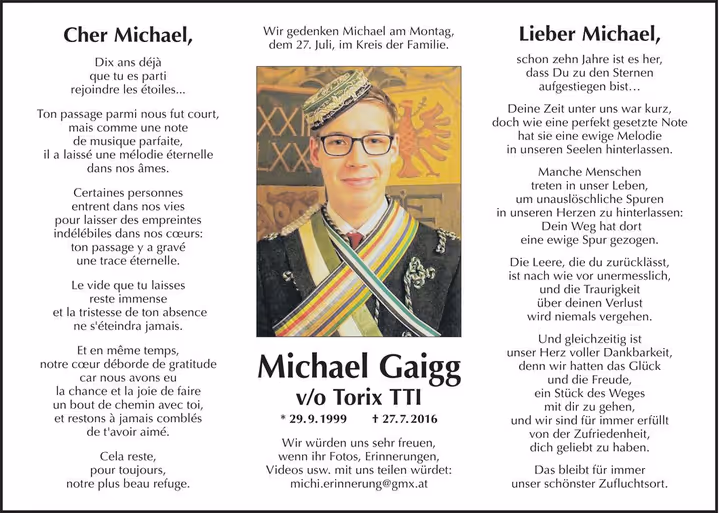 Cher Michael,

Dix ans déjà
que tu es parti
rejoindre les étoiles...

Ton passage parmi nous fut court,
mais comme une note
de musique parfaite,
il a laissé une mélodie éternelle
dans nos âmes.

Certaines personnes
entrent dans nos vies
pour laisser des empreintes
indélébiles dans nos cœurs:
ton passage y a gravé
une trace éternelle.

Le vide que tu laisses
reste immense
et la tristesse de ton absence
ne s'éteindra jamais.

Et en même temps,
notre cœur déborde de gratitude
car nous avons eu
la chance et la joie de faire
un bout de chemin avec toi,
et restons à jamais comblés
de t'avoir aimé.

Cela reste,
pour toujours,
notre plus beau refuge.

Wir gedenken Michael am Montag,
dem 27. Juli, im Kreis der Familie.

Michael Gaigg
v/o Torix TTI

* 29.9.1999 † 27.7.2016

Wir würden uns sehr freuen,
wenn ihr Fotos, Erinnerungen,
Videos usw. mit uns teilen würdet:
michi.erinnerung@gmx.at

Lieber Michael,

schon zehn Jahre ist es her,
dass Du zu den Sternen
aufgestiegen bist…

Deine Zeit unter uns war kurz,
doch wie eine perfekt gesetzte Note
hat sie eine ewige Melodie
in unseren Seelen hinterlassen.

Manche Menschen
treten in unser Leben,
um unauslöschliche Spuren
in unseren Herzen zu hinterlassen:
Dein Weg hat dort
eine ewige Spur gezogen.

Die Leere, die du zurücklässt,
ist nach wie vor unermesslich,
und die Traurigkeit
über deinen Verlust
wird niemals vergehen.

Und gleichzeitig ist
unser Herz voller Dankbarkeit,
denn wir hatten das Glück
und die Freude,
ein Stück des Weges
mit dir zu gehen,
und wir sind für immer erfüllt
von der Zufriedenheit,
dich geliebt zu haben.

Das bleibt für immer
unser schönster Zufluchtsort.